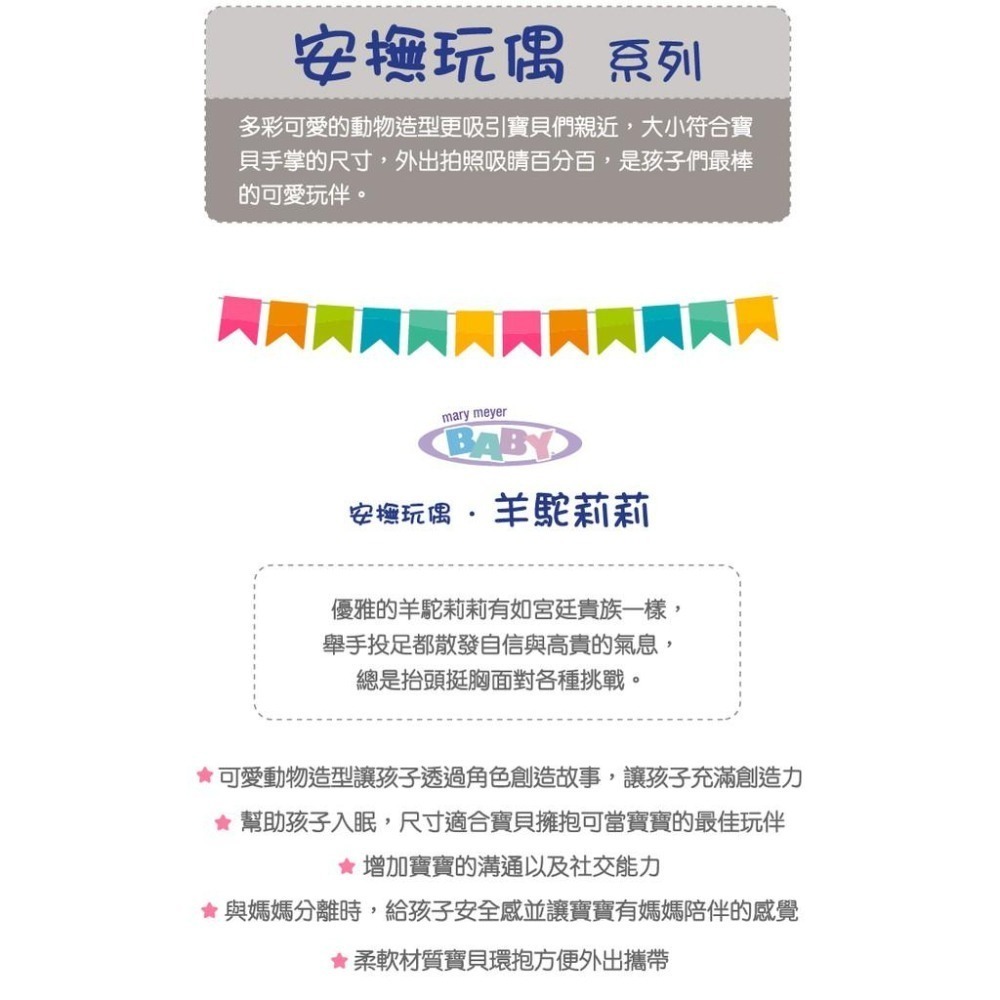 安撫玩偶 系列

多彩可愛的動物造型更吸引寶貝們親近，大小符合寶貝手掌的尺寸，外出拍照吸睛百分百，是孩子們最棒的可愛玩伴。

mary meyer
BABY

安撫玩偶 · 羊駝莉莉

優雅的羊駝莉莉有如宮廷貴族一樣，
舉手投足都散發自信與高貴的氣息，
總是抬頭挺胸面對各種挑戰。

★ 可愛動物造型讓孩子透過角色創造故事，讓孩子充滿創造力
★ 幫助孩子入眠，尺寸適合寶貝擁抱可當寶寶的最佳玩伴
★ 增加寶寶的溝通以及社交能力
★ 與媽媽分離時，給孩子安全感並讓寶寶有媽媽陪伴的感覺
★ 柔軟材質寶貝環抱方便外出攜帶